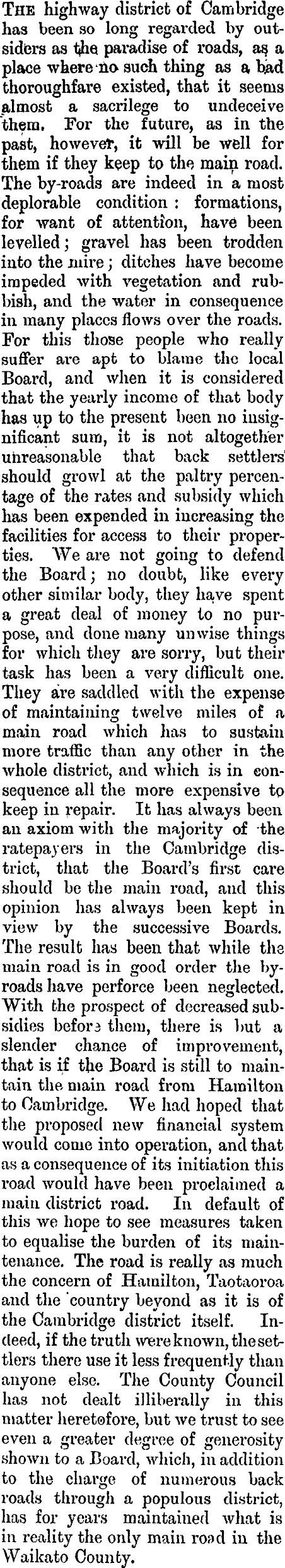 The highway district of Cambridge has been so long regarded by outsiders as the paradise of roads, as a place where no such thing as a bad thoroughfare existed, that it seems almost a sacrilege to undeceive them. For the future, as in the past, however, it will be well for them if they keep to the main road. The by-roads are indeed in a most deplorable condition : formations, for want of attention, have been levelled ; gravel has been trodden into the mire ; ditches have become impeded with vegetation and rubbish, and the water in consequence in many places flows over the roads. For this those people who really suffer are apt to blame the local Board, and when it is considered that the yearly income of that body has up to the present been no insignificant sum, it is not altogether unreasonable that back settlers should growl at the paltry percentage of the rates and subsidy which has been expended in increasing the facilities for access to their properties. We are not going to defend the Board ; no doubt, like every other similar body, they have spent a great deal of money to no purpose, and done many unwise things for which they are sorry, but their task has been a very difficult one. They are saddled with the expense of maintaining twelve miles of a main road which has to sustain more traffic than any other in the whole district, and which is in consequence all the more expensive to keep in repair. It has always been an axiom with the majority of the ratepayers in the Cambridge district, that the Board's first care should be the main road, and this opinion has always been kept in view by the successive Boards. The result has been that while the main road is in good order the by-roads have perforce been neglected. With the prospect of decreased subsidies before them, there is but a slender chance of improvement, that is if the Board is still to maintain the main road from Hamilton to Cambridge. We had hoped that the proposed new financial system would come into operation, and that as a consequence of its initiation this road would have been proclaimed a main district road. In default of this we hope to see measures taken to equalise the burden of its maintenance. The road is really as much the concern of Hamilton, Taotaoroa and the country beyond as it is of the Cambridge district itself. Indeed, if the truth were known, the settlers there use it less frequently than anyone else. The County Council has not dealt illiberally in this matter heretofore, but we trust to see even a greater degree of generosity shown to a Board, which, in addition to the charge of numerous back roads through a populous district, has for years maintained what is in reality the only main road in the Waikato County.